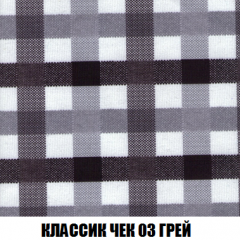 КЛАССИК ЧЕК 03 ГРЕЙ